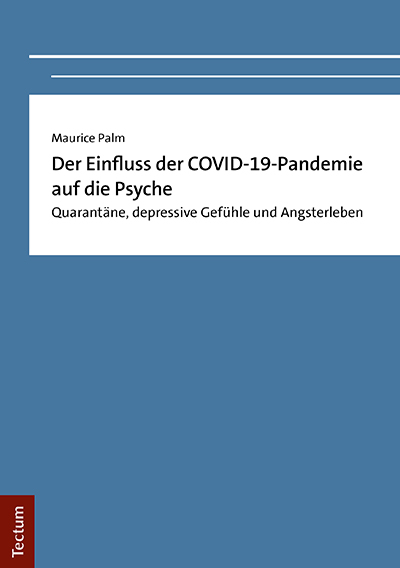 Maurice Palm

Der Einfluss der COVID-19-Pandemie auf die Psyche

Quarantäne, depressive Gefühle und Angsterleben

Tectum